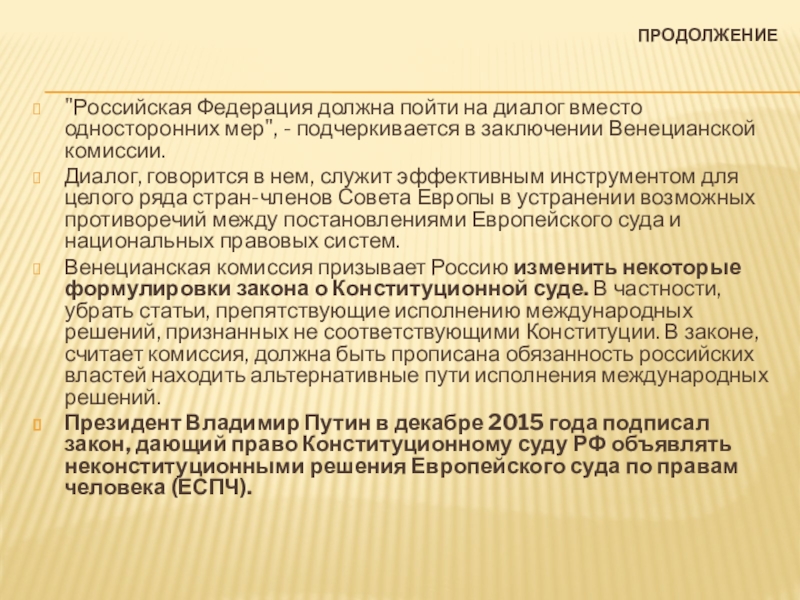 ПРОДОЛЖЕНИЕ

"Российская Федерация должна пойти на диалог вместо односторонних мер", - подчеркивается в заключении Венецианской комиссии.

Диалог, говорится в нем, служит эффективным инструментом для целого ряда стран-членов Совета Европы в устранении возможных противоречий между постановлениями Европейского суда и национальных правовых систем.

Венецианская комиссия призывает Россию изменить некоторые формулировки закона о Конституционной суде. В частности, убрать статьи, препятствующие исполнению международных решений, признанных не соответствующими Конституции. В законе, считает комиссия, должна быть прописана обязанность российских властей находить альтернативные пути исполнения международных решений.

Президент Владимир Путин в декабре 2015 года подписал закон, дающий право Конституционному суду РФ объявлять неконституционными решения Европейского суда по правам человека (ЕСПЧ).